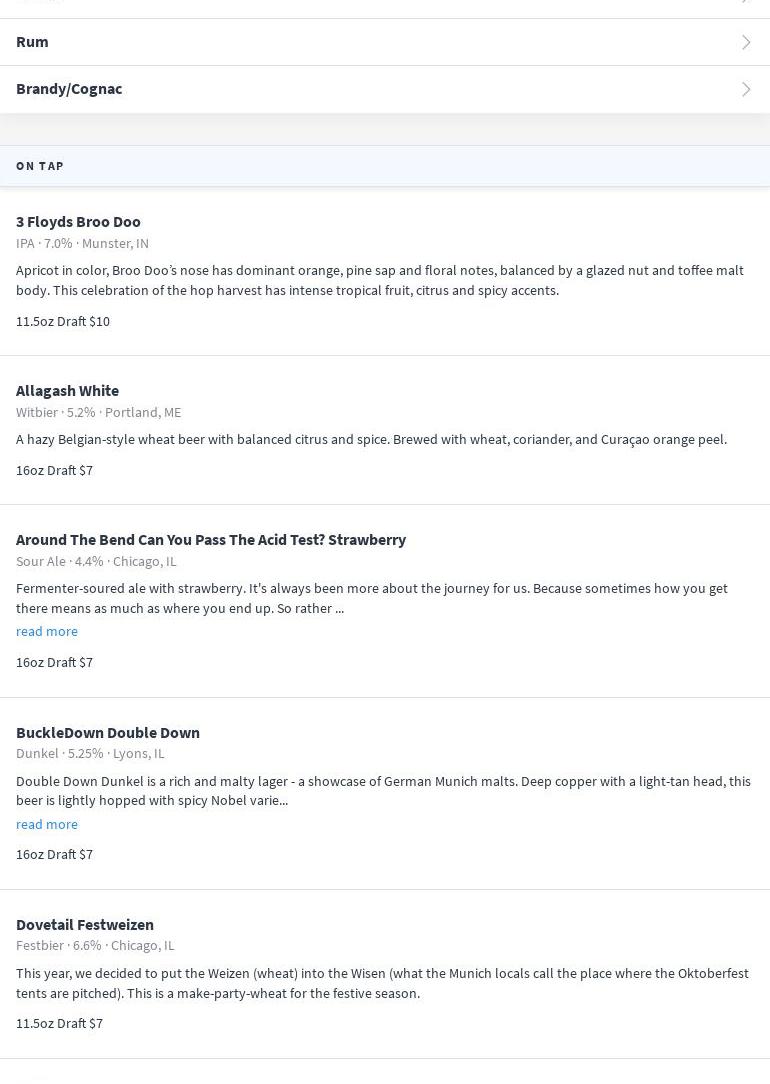 Rum

Brandy/Cognac

ON TAP

3 Floyds Broo Doo
IPA · 7.0% · Munster, IN
Apricot in color, Broo Doo's nose has dominant orange, pine sap and floral notes, balanced by a glazed nut and toffee malt body. This celebration of the hop harvest has intense tropical fruit, citrus and spicy accents.
11.5oz Draft $10

Allagash White
Witbier · 5.2% · Portland, ME
A hazy Belgian-style wheat beer with balanced citrus and spice. Brewed with wheat, coriander, and Curaçao orange peel.
16oz Draft $7

Around The Bend Can You Pass The Acid Test? Strawberry
Sour Ale · 4.4% · Chicago, IL
Fermenter-soured ale with strawberry. It's always been more about the journey for us. Because sometimes how you get there means as much as where you end up. So rather ...
read more
16oz Draft $7

BuckleDown Double Down
Dunkel · 5.25% · Lyons, IL
Double Down Dunkel is a rich and malty lager - a showcase of German Munich malts. Deep copper with a light-tan head, this beer is lightly hopped with spicy Nobel varie...
read more
16oz Draft $7

Dovetail Festweizen
Festbier · 6.6% · Chicago, IL
This year, we decided to put the Weizen (wheat) into the Wisen (what the Munich locals call the place where the Oktoberfest tents are pitched). This is a make-party-wheat for the festive season.
11.5oz Draft $7